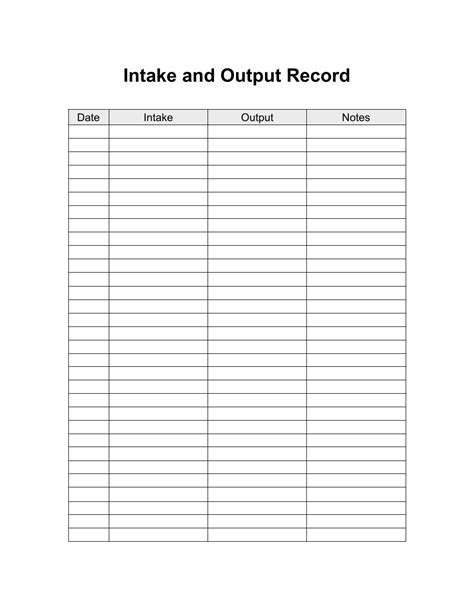 Intake and Output Record

| Date | Intake | Output | Notes |
|---|---|---|---|
| | | | |